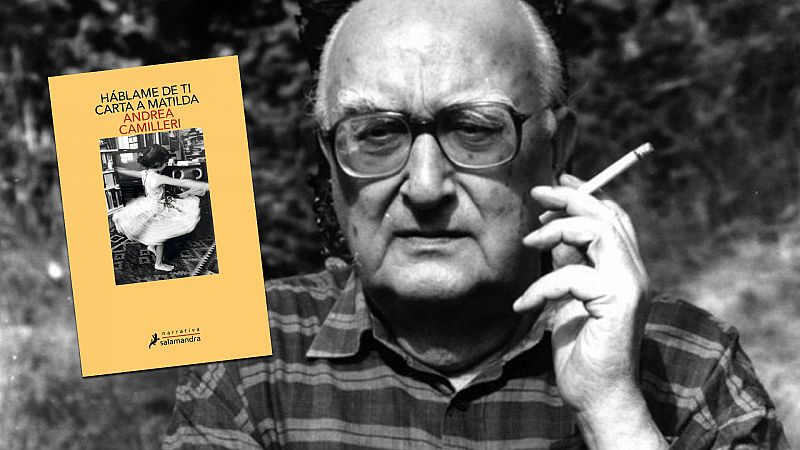 HÁBLAME DE TI
CARTA A MATILDA
ANDREA
CAMILLERI

narrativa
salamandra